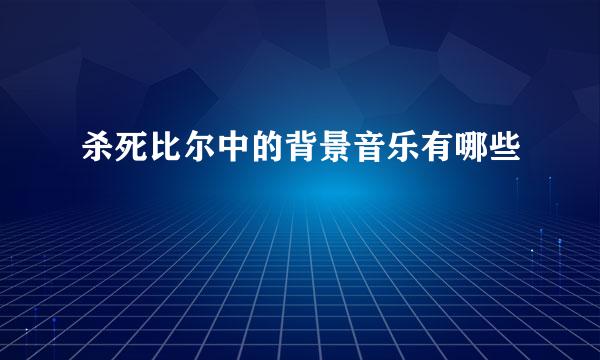 杀死比尔中的背景音乐有哪些